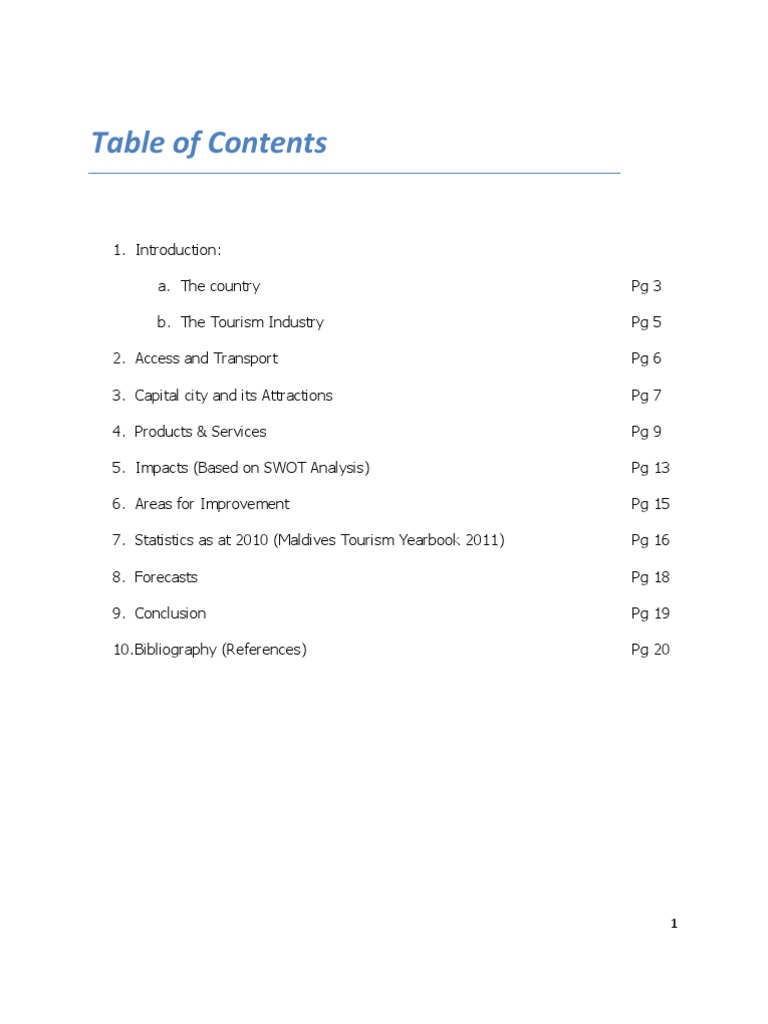 Table of Contents

1. Introduction:

a. The country Pg 3

b. The Tourism Industry Pg 5

2. Access and Transport Pg 6

3. Capital city and its Attractions Pg 7

4. Products & Services Pg 9

5. Impacts (Based on SWOT Analysis) Pg 13

6. Areas for Improvement Pg 15

7. Statistics as at 2010 (Maldives Tourism Yearbook 2011) Pg 16

8. Forecasts Pg 18

9. Conclusion Pg 19

10.Bibliography (References) Pg 20

1